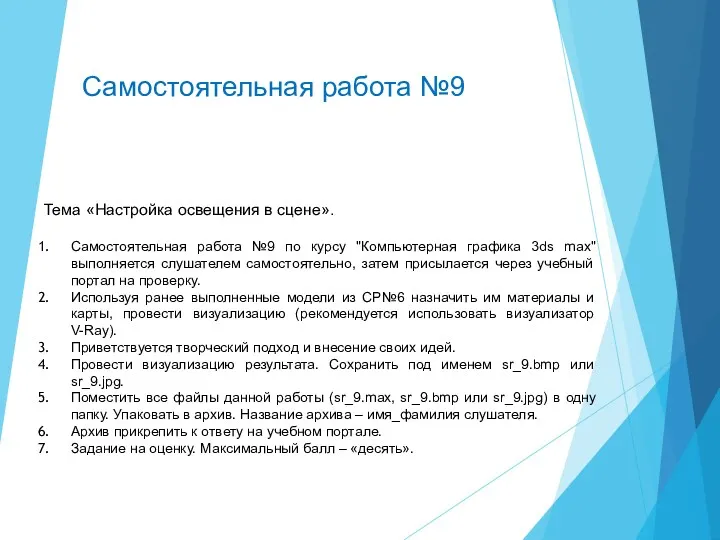 Самостоятельная работа №9

Тема «Настройка освещения в сцене».

1. Самостоятельная работа №9 по курсу "Компьютерная графика 3ds max" выполняется слушателем самостоятельно, затем присылается через учебный портал на проверку.
2. Используя ранее выполненные модели из СР№6 назначить им материалы и карты, провести визуализацию (рекомендуется использовать визуализатор V-Ray).
3. Приветствуется творческий подход и внесение своих идей.
4. Провести визуализацию результата. Сохранить под именем sr_9.bmp или sr_9.jpg.
5. Поместить все файлы данной работы (sr_9.max, sr_9.bmp или sr_9.jpg) в одну папку. Упаковать в архив. Название архива – имя_фамилия слушателя.
6. Архив прикрепить к ответу на учебном портале.
7. Задание на оценку. Максимальный балл – «десять».